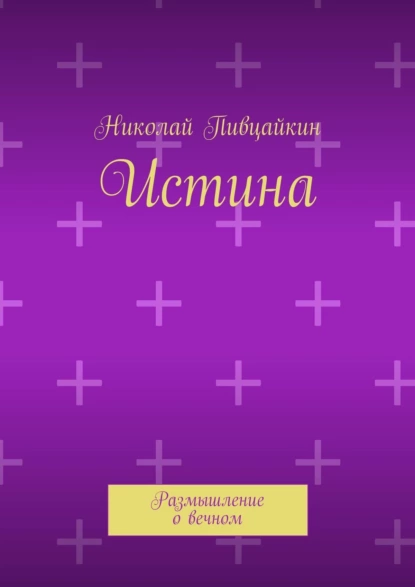 Николай Пивцайкин

Истина

Размышление о вечном